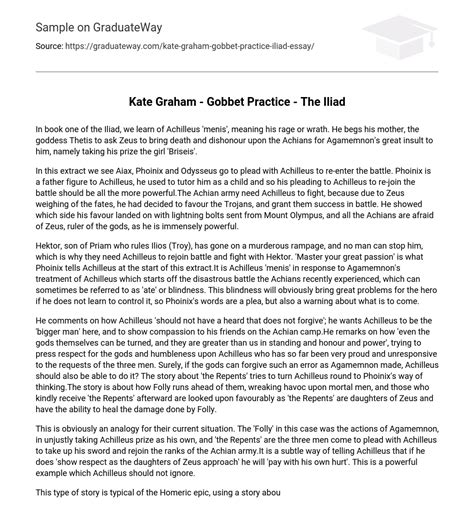 Sample on GraduateWay

Source: https://graduateway.com/kate-graham-gobbet-practice-iliad-essay/

Kate Graham - Gobbet Practice - The Iliad

In book one of the Iliad, we learn of Achilleus 'menis', meaning his rage or wrath. He begs his mother, the goddess Thetis to ask Zeus to bring death and dishonour upon the Achians for Agamemnon's great insult to him, namely taking his prize the girl 'Briseis'.

In this extract we see Aiax, Phoinix and Odysseus go to plead with Achilleus to re-enter the battle. Phoinix is a father figure to Achilleus, he used to tutor him as a child and so his pleading to Achilleus to re-join the battle should be all the more powerful.The Achian army need Achilleus to fight, because due to Zeus weighing of the fates, he had decided to favour the Trojans, and grant them success in battle. He showed which side his favour landed on with lightning bolts sent from Mount Olympus, and all the Achians are afraid of Zeus, ruler of the gods, as he is immensely powerful.

Hektor, son of Priam who rules Ilios (Troy), has gone on a murderous rampage, and no man can stop him, which is why they need Achilleus to rejoin battle and fight with Hektor. 'Master your great passion' is what Phoinix tells Achilleus at the start of this extract.It is Achilleus 'menis' in response to Agamemnon's treatment of Achilleus which starts off the disastrous battle the Achians recently experienced, which can sometimes be referred to as 'ate' or blindness. This blindness will obviously bring great problems for the hero if he does not learn to control it, so Phoinix's words are a plea, but also a warning about what is to come.

He comments on how Achilleus 'should not have a heard that does not forgive'; he wants Achilleus to be the 'bigger man' here, and to show compassion to his friends on the Achian camp.He remarks on how 'even the gods themselves can be turned, and they are greater than us in standing and honour and power', trying to press respect for the gods and humbleness upon Achilleus who has so far been very proud and unresponsive to the requests of the three men. Surely, if the gods can forgive such an error as Agamemnon made, Achilleus should also be able to do it? The story about 'the Repents' tries to turn Achilleus round to Phoinix's way of thinking.The story is about how Folly runs ahead of them, wreaking havoc upon mortal men, and those who kindly receive 'the Repents' afterward are looked upon favourably as 'the Repents' are daughters of Zeus and have the ability to heal the damage done by Folly.

This is obviously an analogy for their current situation. The 'Folly' in this case was the actions of Agamemnon, in unjustly taking Achilleus prize as his own, and 'the Repents' are the three men come to plead with Achilleus to take up his sword and rejoin the ranks of the Achian army.It is a subtle way of telling Achilleus that if he does 'show respect as the daughters of Zeus approach' he will 'pay with his own hurt'. This is a powerful example which Achilleus should not ignore.

This type of story is typical of the Homeric epic, using a story abou